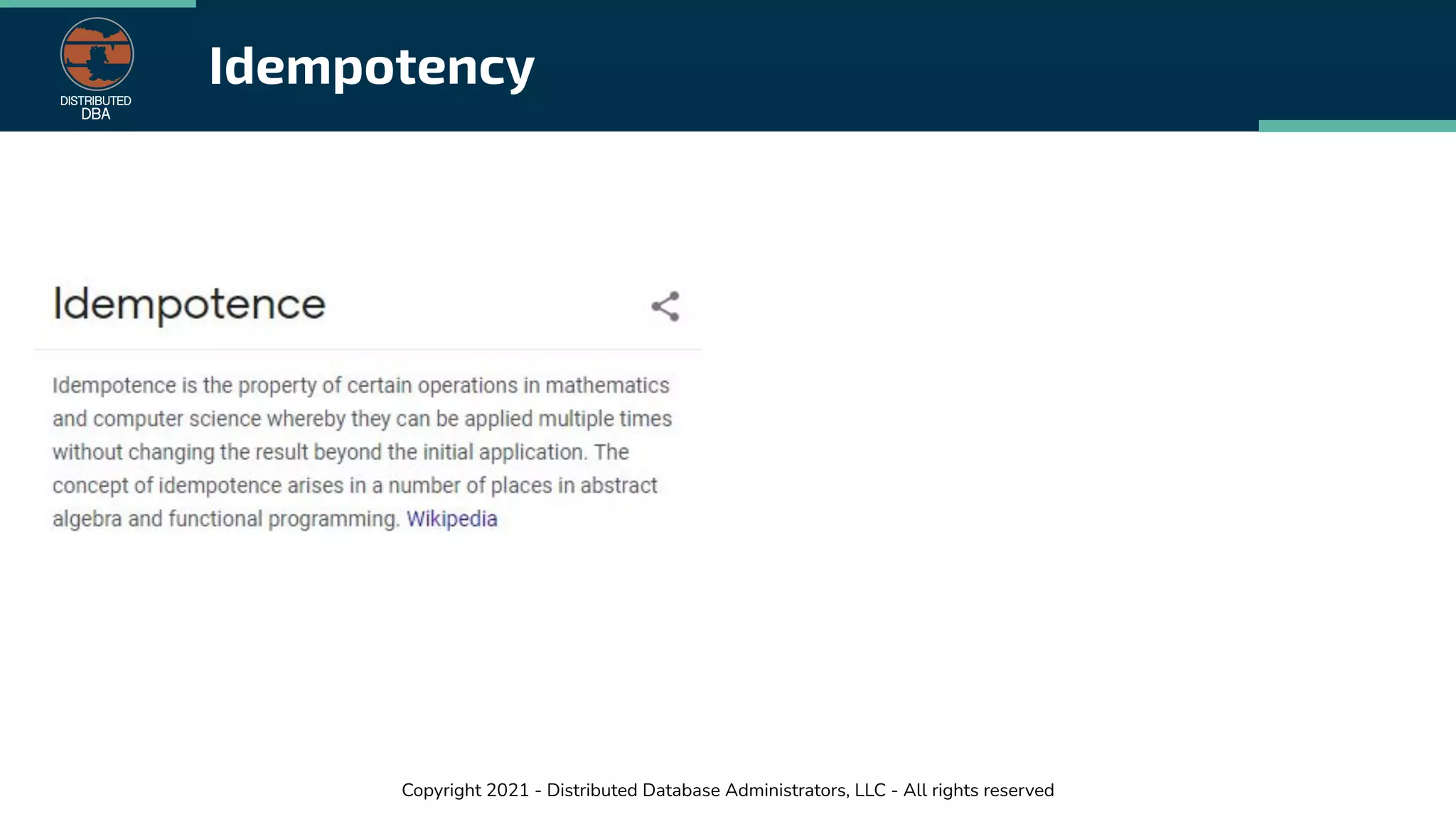 DISTRIBUTED
DBA

Idempotency

Idempotence

Idempotence is the property of certain operations in mathematics and computer science whereby they can be applied multiple times without changing the result beyond the initial application. The concept of idempotence arises in a number of places in abstract algebra and functional programming. Wikipedia

Copyright 2021 - Distributed Database Administrators, LLC - All rights reserved